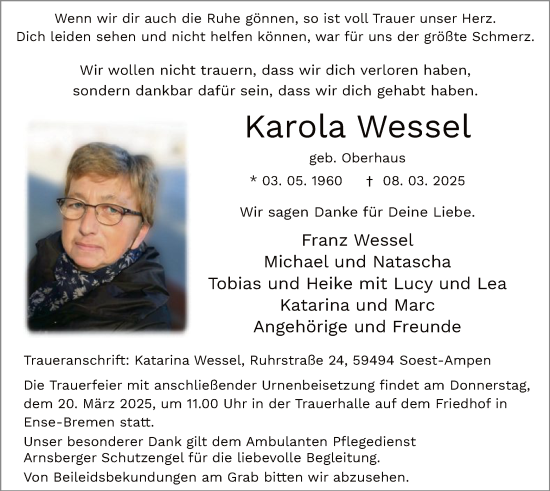 Wenn wir dir auch die Ruhe gönnen, so ist voll Trauer unser Herz.
Dich leiden sehen und nicht helfen können, war für uns der größte Schmerz.

Wir wollen nicht trauern, dass wir dich verloren haben,
sondern dankbar dafür sein, dass wir dich gehabt haben.

Karola Wessel

geb. Oberhaus

* 03. 05. 1960 † 08. 03. 2025

Wir sagen Danke für Deine Liebe.

Franz Wessel
Michael und Natascha
Tobias und Heike mit Lucy und Lea
Katarina und Marc
Angehörige und Freunde

Traueranschrift: Katarina Wessel, Ruhrstraße 24, 59494 Soest-Ampen

Die Trauerfeier mit anschließender Urnenbeisetzung findet am Donnerstag, dem 20. März 2025, um 11.00 Uhr in der Trauerhalle auf dem Friedhof in Ense-Bremen statt.

Unser besonderer Dank gilt dem Ambulanten Pflegedienst Arnsberger Schutzengel für die liebevolle Begleitung.

Von Beileidsbekundungen am Grab bitten wir abzusehen.